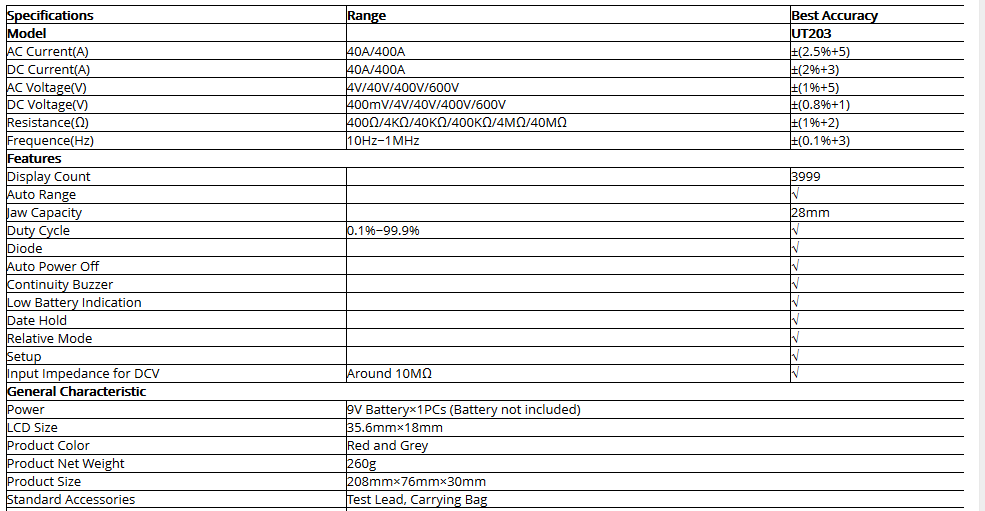 | Specifications | Range | Best Accuracy |
|---|---|---|
| Model | | UT203 |
| AC Current(A) | 40A/400A | ±(2.5%+5) |
| DC Current(A) | 40A/400A | ±(2%+3) |
| AC Voltage(V) | 4V/40V/400V/600V | ±(1%+5) |
| DC Voltage(V) | 400mV/4V/40V/400V/600V | ±(0.8%+1) |
| Resistance(Ω) | 400Ω/4KΩ/40KΩ/400KΩ/4MΩ/40MΩ | ±(1%+2) |
| Frequence(Hz) | 10Hz~1MHz | ±(0.1%+3) |
| Features | | |
| Display Count | | 3999 |
| Auto Range | | √ |
| Jaw Capacity | | 28mm |
| Duty Cycle | 0.1%~99.9% | √ |
| Diode | | √ |
| Auto Power Off | | √ |
| Continuity Buzzer | | √ |
| Low Battery Indication | | √ |
| Date Hold | | √ |
| Relative Mode | | √ |
| Setup | | √ |
| Input Impedance for DCV | Around 10MΩ | √ |
| General Characteristic | | |
| Power | 9V Battery×1PCs (Battery not included) | |
| LCD Size | 35.6mm×18mm | |
| Product Color | Red and Grey | |
| Product Net Weight | 260g | |
| Product Size | 208mm×76mm×30mm | |
| Standard Accessories | Test Lead, Carrying Bag | |